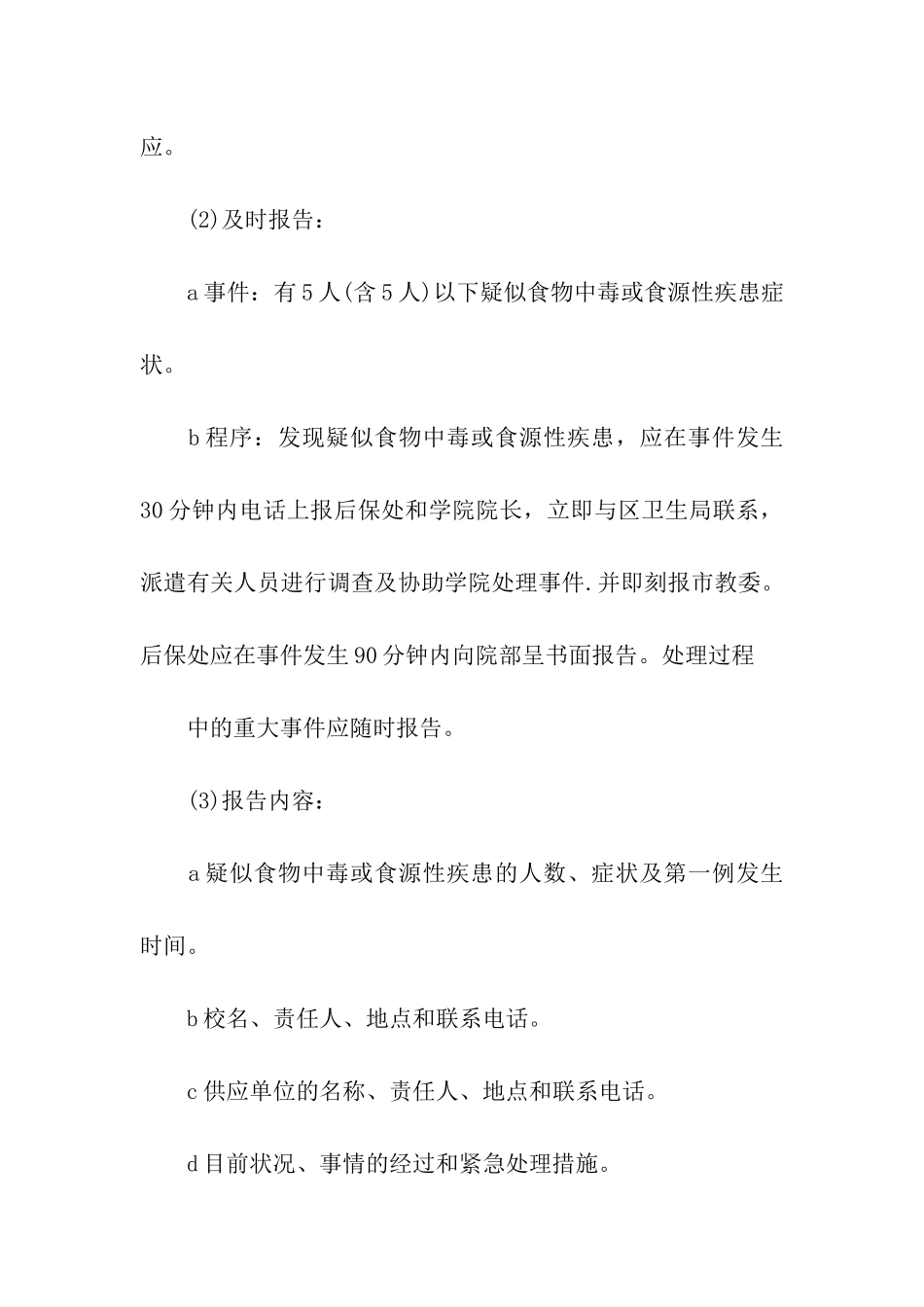 应。

(2)及时报告：

a 事件：有 5 人(含 5 人)以下疑似食物中毒或食源性疾患症状。

b 程序：发现疑似食物中毒或食源性疾患，应在事件发生 30 分钟内电话上报后保处和学院院长，立即与区卫生局联系，派遣有关人员进行调查及协助学院处理事件.并即刻报市教委。后保处应在事件发生 90 分钟内向院部呈书面报告。处理过程

中的重大事件应随时报告。

(3)报告内容：

a 疑似食物中毒或食源性疾患的人数、症状及第一例发生时间。

b 校名、责任人、地点和联系电话。

c 供应单位的名称、责任人、地点和联系电话。

d 目前状况、事情的经过和紧急处理措施。